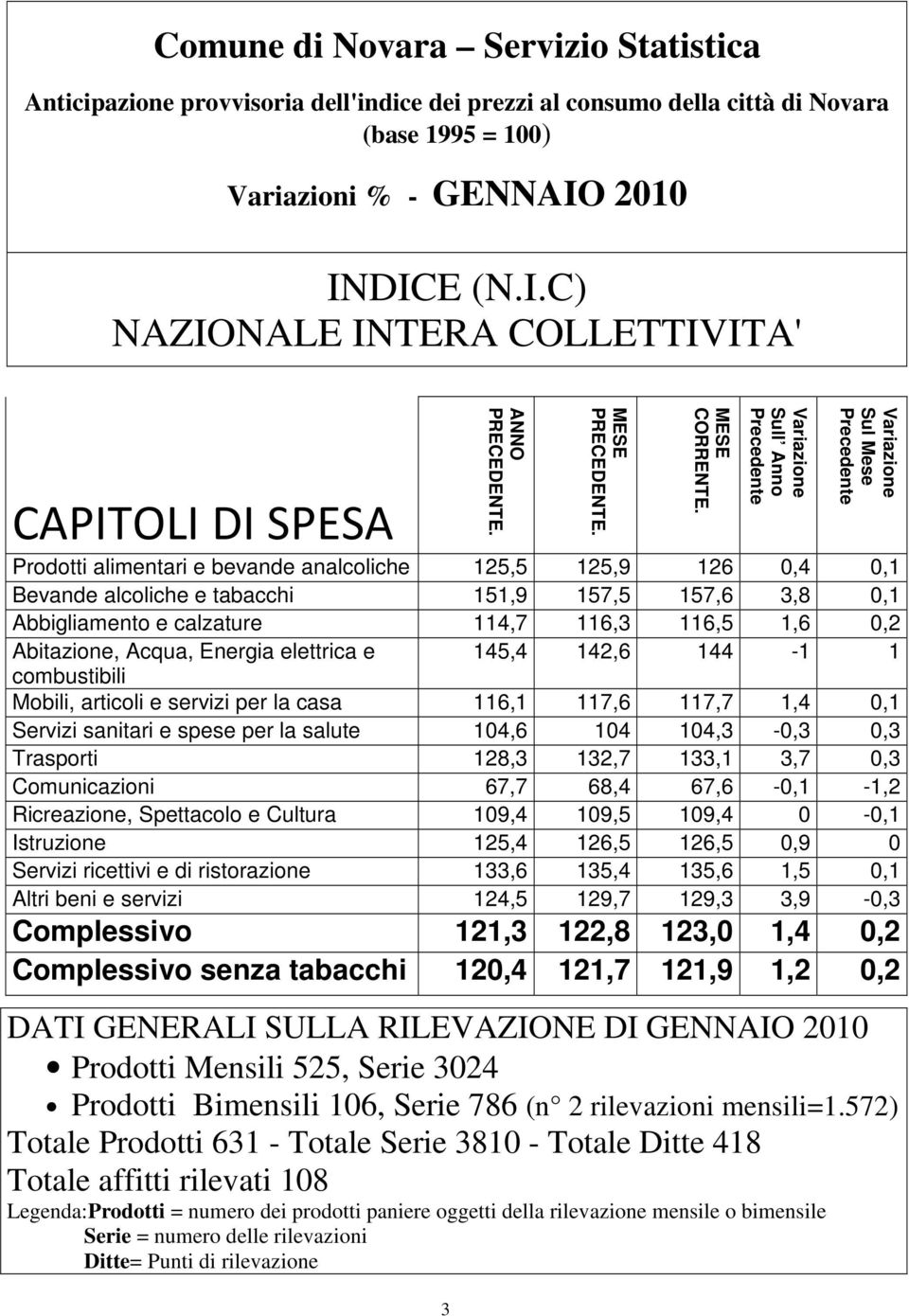 Comune di Novara – Servizio Statistica

Anticipazione provvisoria dell'indice dei prezzi al consumo della città di Novara (base 1995 = 100)

Variazioni % - GENNAIO 2010

INDICE (N.I.C) NAZIONALE INTERA COLLETTIVITA'

| CAPITOLI DI SPESA | ANNO PRECEDENTE. | MESE PRECEDENTE. | MESE CORRENTE. | Variazione Sull' Anno Precedente | Variazione Sul Mese Precedente |
|---|---|---|---|---|---|
| Prodotti alimentari e bevande analcoliche | 125,5 | 125,9 | 126 | 0,4 | 0,1 |
| Bevande alcoliche e tabacchi | 151,9 | 157,5 | 157,6 | 3,8 | 0,1 |
| Abbigliamento e calzature | 114,7 | 116,3 | 116,5 | 1,6 | 0,2 |
| Abitazione, Acqua, Energia elettrica e combustibili | 145,4 | 142,6 | 144 | -1 | 1 |
| Mobili, articoli e servizi per la casa | 116,1 | 117,6 | 117,7 | 1,4 | 0,1 |
| Servizi sanitari e spese per la salute | 104,6 | 104 | 104,3 | -0,3 | 0,3 |
| Trasporti | 128,3 | 132,7 | 133,1 | 3,7 | 0,3 |
| Comunicazioni | 67,7 | 68,4 | 67,6 | -0,1 | -1,2 |
| Ricreazione, Spettacolo e Cultura | 109,4 | 109,5 | 109,4 | 0 | -0,1 |
| Istruzione | 125,4 | 126,5 | 126,5 | 0,9 | 0 |
| Servizi ricettivi e di ristorazione | 133,6 | 135,4 | 135,6 | 1,5 | 0,1 |
| Altri beni e servizi | 124,5 | 129,7 | 129,3 | 3,9 | -0,3 |
| Complessivo | 121,3 | 122,8 | 123,0 | 1,4 | 0,2 |
| Complessivo senza tabacchi | 120,4 | 121,7 | 121,9 | 1,2 | 0,2 |

DATI GENERALI SULLA RILEVAZIONE DI GENNAIO 2010
• Prodotti Mensili 525, Serie 3024
• Prodotti Bimensili 106, Serie 786 (n° 2 rilevazioni mensili=1.572)
Totale Prodotti 631 - Totale Serie 3810 - Totale Ditte 418
Totale affitti rilevati 108
Legenda:Prodotti = numero dei prodotti paniere oggetti della rilevazione mensile o bimensile
Serie = numero delle rilevazioni
Ditte= Punti di rilevazione

3